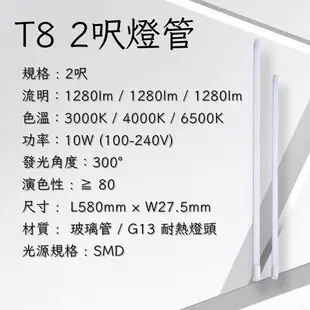 T8 2呎燈管

規格：2呎
流明：1280lm / 1280lm / 1280lm
色溫：3000K / 4000K / 6500K
功率：10W (100-240V)
發光角度：300°
演色性：≧ 80
尺寸： L580mm × W27.5mm
材質： 玻璃管 / G13 耐熱燈頭
光源規格：SMD